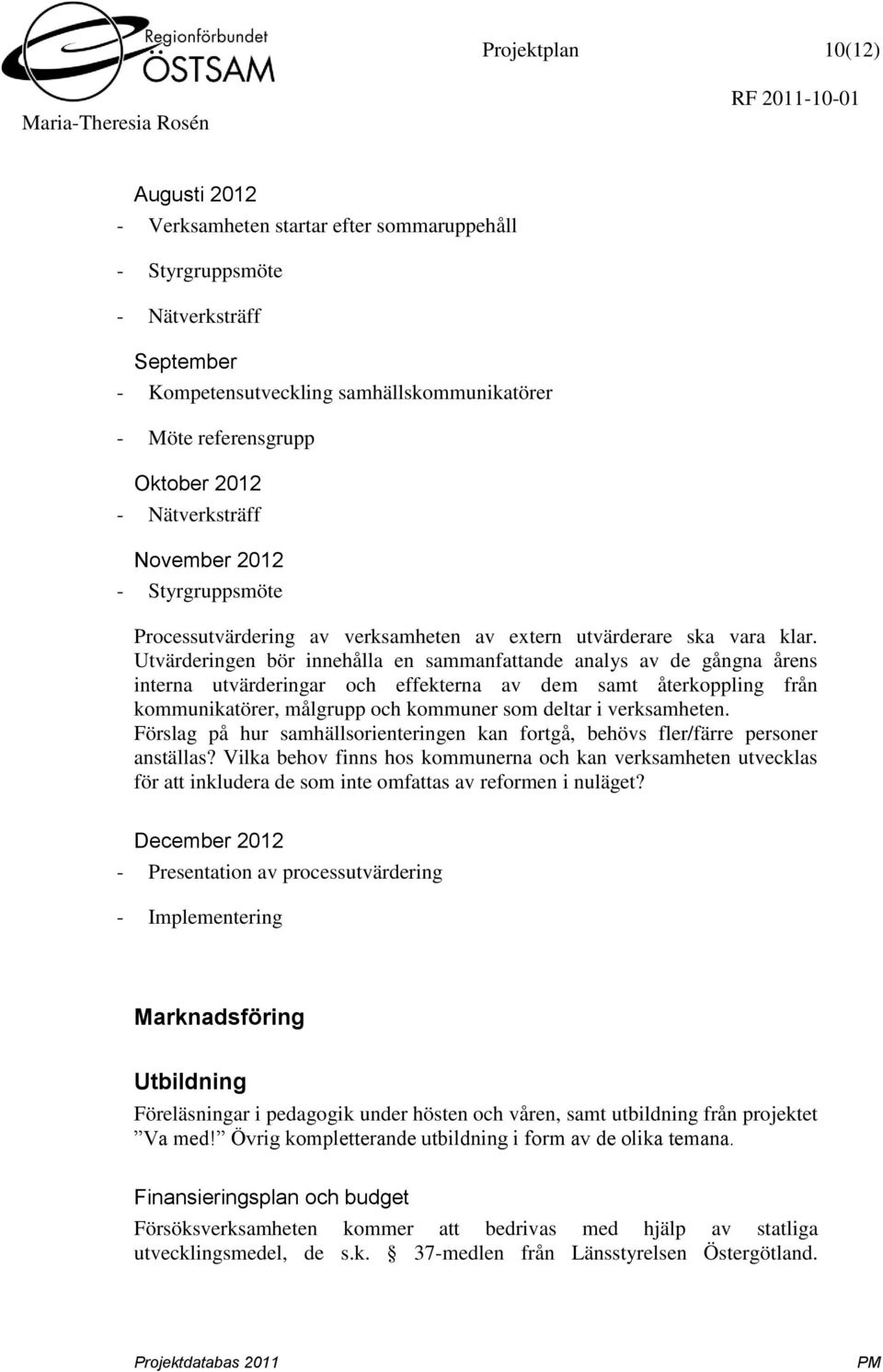 Regionförbundet
ÖSTSAM

Projektplan 10(12)

Maria-Theresia Rosén

RF 2011-10-01

Augusti 2012
- Verksamheten startar efter sommaruppehåll
- Styrgruppsmöte
- Nätverksträff

September
- Kompetensutveckling samhällskommunikatörer
- Möte referensgrupp

Oktober 2012
- Nätverksträff

November 2012
- Styrgruppsmöte

Processutvärdering av verksamheten av extern utvärderare ska vara klar. Utvärderingen bör innehålla en sammanfattande analys av de gångna årens interna utvärderingar och effekterna av dem samt återkoppling från kommunikatörer, målgrupp och kommuner som deltar i verksamheten. Förslag på hur samhällsorienteringen kan fortgå, behövs fler/färre personer anställas? Vilka behov finns hos kommunerna och kan verksamheten utvecklas för att inkludera de som inte omfattas av reformen i nuläget?

December 2012
- Presentation av processutvärdering
- Implementering

Marknadsföring

Utbildning
Föreläsningar i pedagogik under hösten och våren, samt utbildning från projektet ”Va med!” Övrig kompletterande utbildning i form av de olika temana.

Finansieringsplan och budget
Försöksverksamheten kommer att bedrivas med hjälp av statliga utvecklingsmedel, de s.k. § 37-medlen från Länsstyrelsen Östergötland.

Projektdatabas 2011 PM